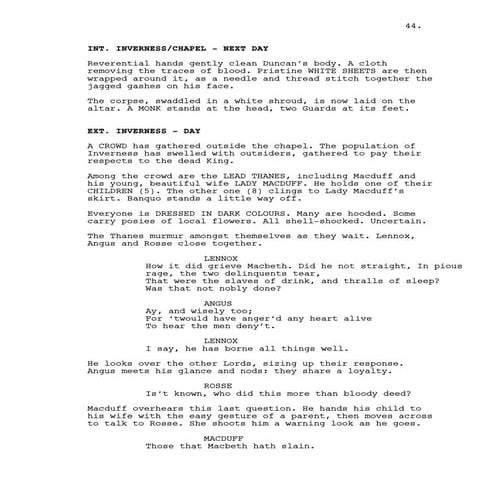 44.

INT. INVERNESS/CHAPEL - NEXT DAY

Reverential hands gently clean Duncan's body. A cloth removing the traces of blood. Pristine WHITE SHEETS are then wrapped around it, as a needle and thread stitch together the jagged gashes on his face.

The corpse, swaddled in a white shroud, is now laid on the altar. A MONK stands at the head, two Guards at its feet.

EXT. INVERNESS - DAY

A CROWD has gathered outside the chapel. The population of Inverness has swelled with outsiders, gathered to pay their respects to the dead King.

Among the crowd are the LEAD THANES, including Macduff and his young, beautiful wife LADY MACDUFF. He holds one of their CHILDREN (5). The other one (8) clings to Lady Macduff's skirt. Banquo stands a little way off.

Everyone is DRESSED IN DARK COLOURS. Many are hooded. Some carry posies of local flowers. All shell-shocked. Uncertain.

The Thanes murmur amongst themselves as they wait. Lennox, Angus and Rosse close together.

LENNOX
How it did grieve Macbeth. Did he not straight, In pious rage, the two delinquents tear,
That were the slaves of drink, and thralls of sleep?
Was that not nobly done?

ANGUS
Ay, and wisely too;
For 'twould have anger'd any heart alive
To hear the men deny't.

LENNOX
I say, he has borne all things well.

He looks over the other Lords, sizing up their response. Angus meets his glance and nods: they share a loyalty.

ROSSE
Is't known, who did this more than bloody deed?

Macduff overhears this last question. He hands his child to his wife with the easy gesture of a parent, then moves across to talk to Rosse. She shoots him a warning look as he goes.

MACDUFF
Those that Macbeth hath slain.